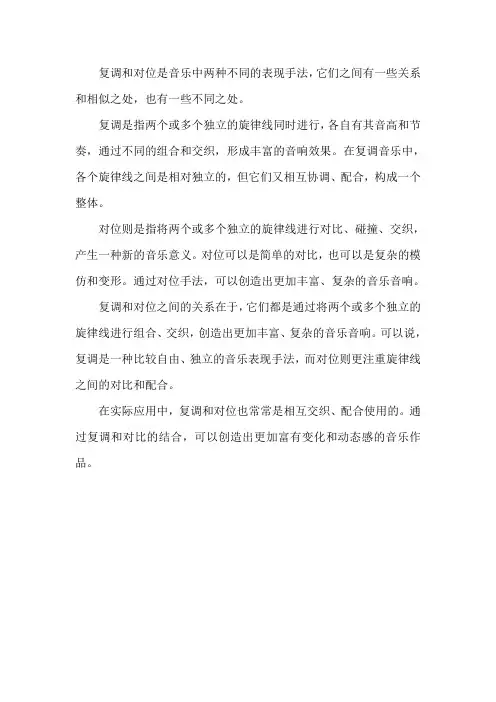 复调和对位是音乐中两种不同的表现手法，它们之间有一些关系和相似之处，也有一些不同之处。

复调是指两个或多个独立的旋律线同时进行，各自有其音高和节奏，通过不同的组合和交织，形成丰富的音响效果。在复调音乐中，各个旋律线之间是相对独立的，但它们又相互协调、配合，构成一个整体。

对位则是指将两个或多个独立的旋律线进行对比、碰撞、交织，产生一种新的音乐意义。对位可以是简单的对比，也可以是复杂的模仿和变形。通过对位手法，可以创造出更加丰富、复杂的音乐音响。

复调和对位之间的关系在于，它们都是通过将两个或多个独立的旋律线进行组合、交织，创造出更加丰富、复杂的音乐音响。可以说，复调是一种比较自由、独立的音乐表现手法，而对位则更注重旋律线之间的对比和配合。

在实际应用中，复调和对位也常常是相互交织、配合使用的。通过复调和对比的结合，可以创造出更加富有变化和动态感的音乐作品。